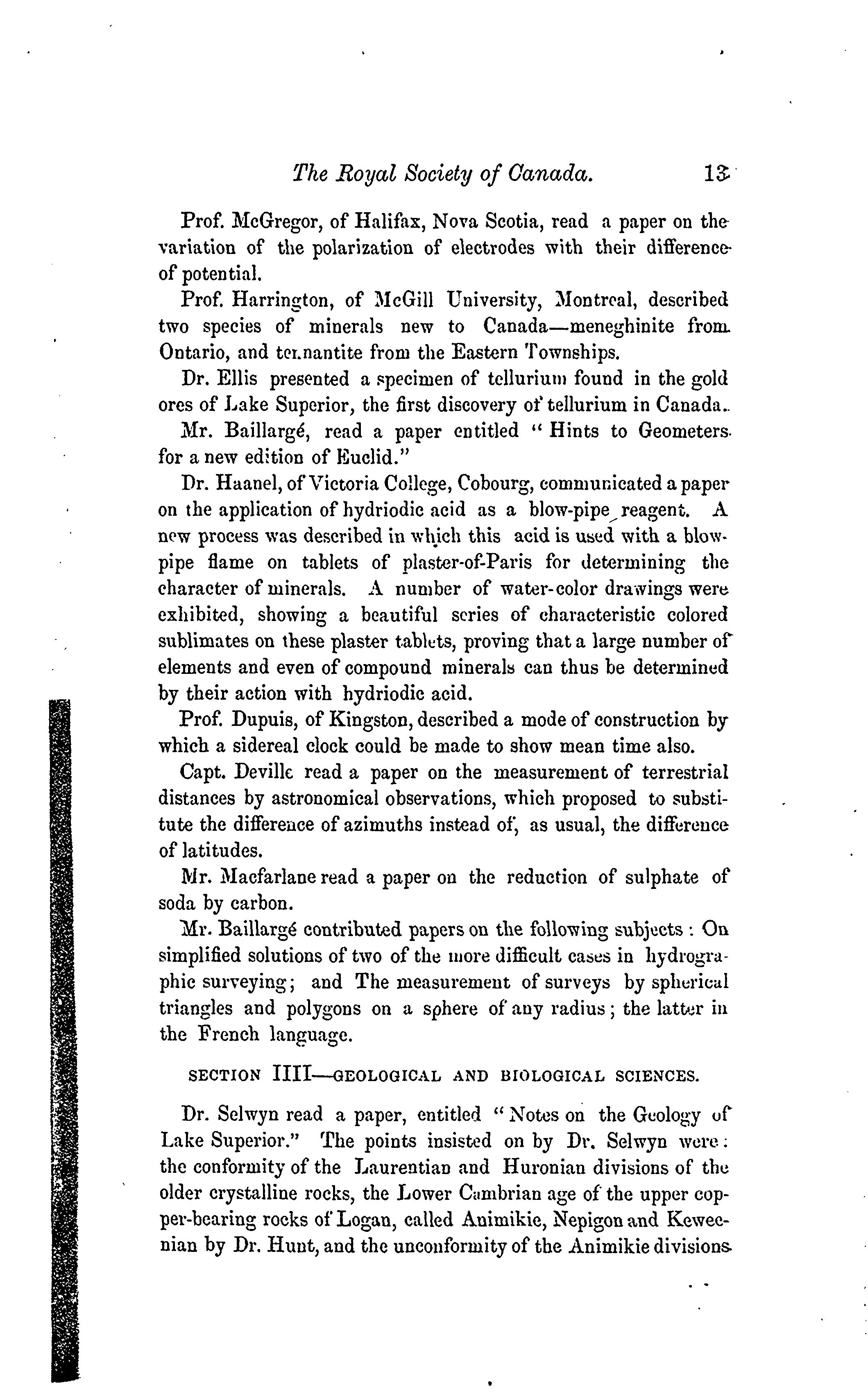 The Royal Society of Canada. 13

Prof. McGregor, of Halifax, Nova Scotia, read a paper on the variation of the polarization of electrodes with their difference of potential.

Prof. Harrington, of McGill University, Montreal, described two species of minerals new to Canada—meneghinite from Ontario, and tennantite from the Eastern Townships.

Dr. Ellis presented a specimen of tellurium found in the gold ores of Lake Superior, the first discovery of tellurium in Canada.

Mr. Baillargé, read a paper entitled "Hints to Geometers for a new edition of Euclid."

Dr. Haanel, of Victoria College, Cobourg, communicated a paper on the application of hydriodic acid as a blow-pipe reagent. A new process was described in which this acid is used with a blowpipe flame on tablets of plaster-of-Paris for determining the character of minerals. A number of water-color drawings were exhibited, showing a beautiful series of characteristic colored sublimates on these plaster tablets, proving that a large number of elements and even of compound minerals can thus be determined by their action with hydriodic acid.

Prof. Dupuis, of Kingston, described a mode of construction by which a sidereal clock could be made to show mean time also.

Capt. Deville read a paper on the measurement of terrestrial distances by astronomical observations, which proposed to substitute the difference of azimuths instead of, as usual, the difference of latitudes.

Mr. Macfarlane read a paper on the reduction of sulphate of soda by carbon.

Mr. Baillargé contributed papers on the following subjects: On simplified solutions of two of the more difficult cases in hydrographic surveying; and The measurement of surveys by spherical triangles and polygons on a sphere of any radius; the latter in the French language.

SECTION IIII—GEOLOGICAL AND BIOLOGICAL SCIENCES.

Dr. Selwyn read a paper, entitled "Notes on the Geology of Lake Superior." The points insisted on by Dr. Selwyn were: the conformity of the Laurentian and Huronian divisions of the older crystalline rocks, the Lower Cambrian age of the upper copper-bearing rocks of Logan, called Animikie, Nepigon and Keweenian by Dr. Hunt, and the unconformity of the Animikie divisions